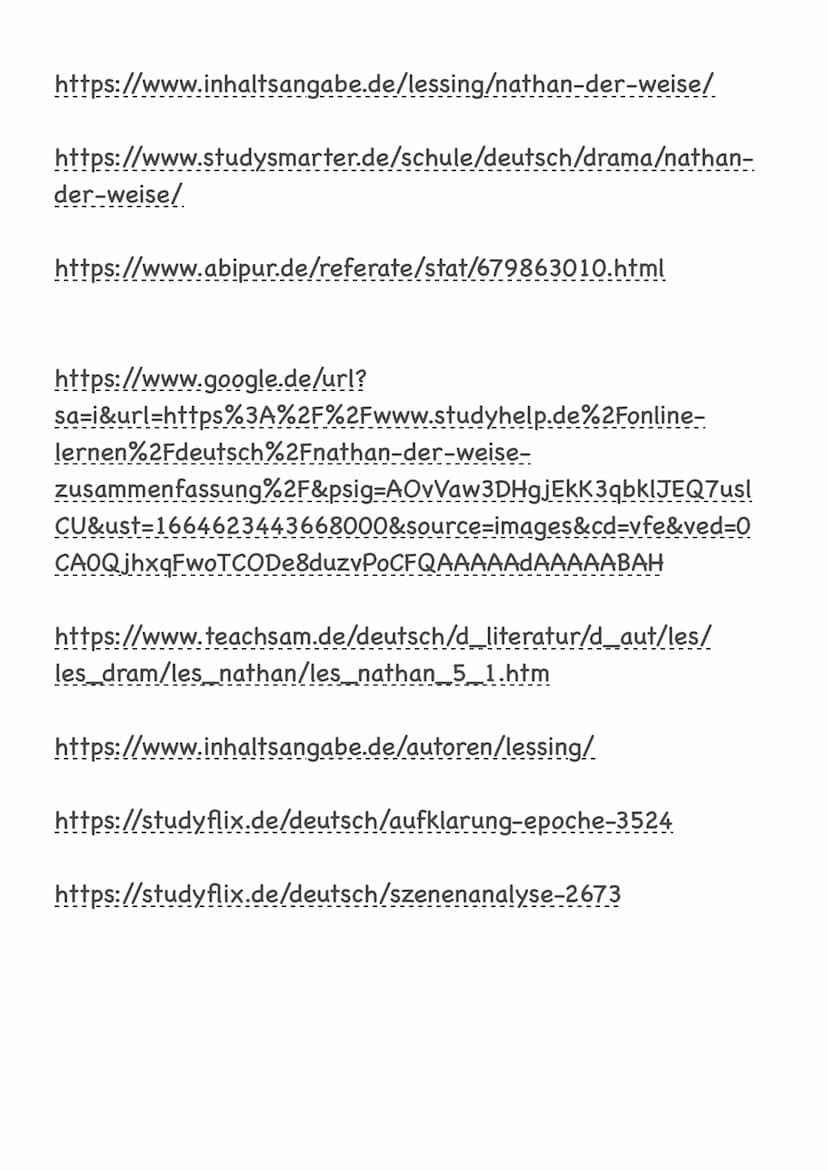 https://www.inhaltsangabe.de/lessing/nathan-der-weise/

https://www.studysmarter.de/schule/deutsch/drama/nathan-der-weise/

https://www.abipur.de/referate/stat/679863010.html

https://www.google.de/url?sa=i&url=https%3A%2F%2Fwww.studyhelp.de%2Fonline-lernen%2Fdeutsch%2Fnathan-der-weise-zusammenfassung%2F&psig=AOvVaw3DHgjEkK3qbklJEQ7uslCU&ust=1664623443668000&source=images&cd=vfe&ved=0CA0QjhxqFwoTCODe8duzvPoCFQAAAAAdAAAAABAH

https://www.teachsam.de/deutsch/d_literatur/d_aut/les/les_dram/les_nathan/les_nathan_5_1.htm

https://www.inhaltsangabe.de/autoren/lessing/

https://studyflix.de/deutsch/aufklarung-epoche-3524

https://studyflix.de/deutsch/szenenanalyse-2673